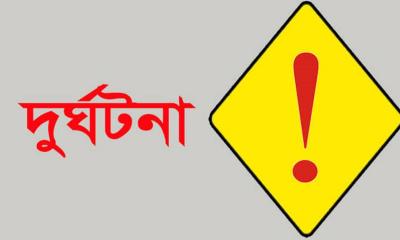 দুর্ঘটনা

!